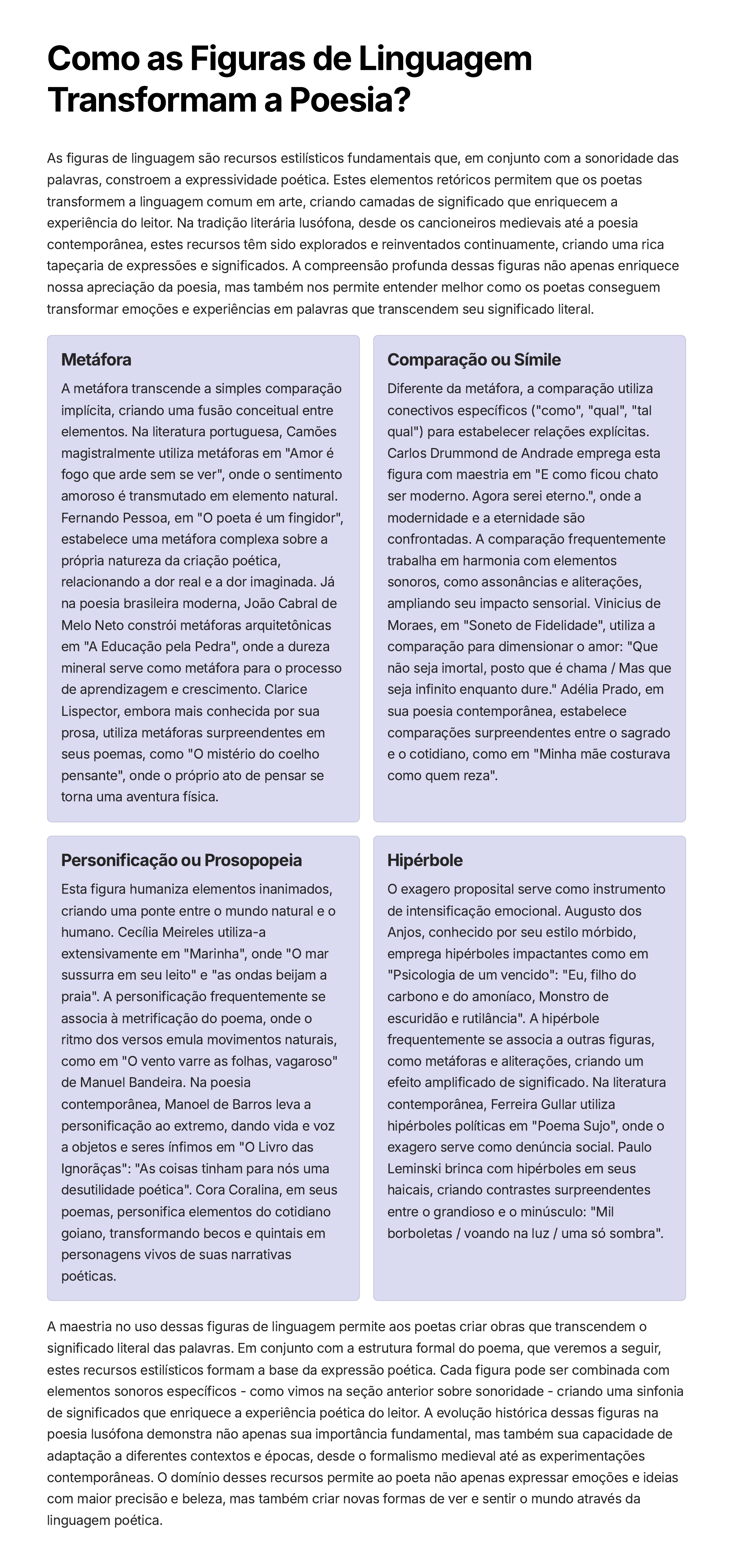 Como as Figuras de Linguagem Transformam a Poesia?

As figuras de linguagem são recursos estilísticos fundamentais que, em conjunto com a sonoridade das palavras, constroem a expressividade poética. Estes elementos retóricos permitem que os poetas transformem a linguagem comum em arte, criando camadas de significado que enriquecem a experiência do leitor. Na tradição literária lusófona, desde os cancioneiros medievais até a poesia contemporânea, estes recursos têm sido explorados e reinventados continuamente, criando uma rica tapeçaria de expressões e significados. A compreensão profunda dessas figuras não apenas enriquece nossa apreciação da poesia, mas também nos permite entender melhor como os poetas conseguem transformar emoções e experiências em palavras que transcendem seu significado literal.

Metáfora

A metáfora transcende a simples comparação implícita, criando uma fusão conceitual entre elementos. Na literatura portuguesa, Camões magistralmente utiliza metáforas em "Amor é fogo que arde sem se ver", onde o sentimento amoroso é transmutado em elemento natural. Fernando Pessoa, em "O poeta é um fingidor", estabelece uma metáfora complexa sobre a própria natureza da criação poética, relacionando a dor real e a dor imaginada. Já na poesia brasileira moderna, João Cabral de Melo Neto constrói metáforas arquitetônicas em "A Educação pela Pedra", onde a dureza mineral serve como metáfora para o processo de aprendizagem e crescimento. Clarice Lispector, embora mais conhecida por sua prosa, utiliza metáforas surpreendentes em seus poemas, como "O mistério do coelho pensante", onde o próprio ato de pensar se torna uma aventura física.

Comparação ou Símile

Diferente da metáfora, a comparação utiliza conectivos específicos ("como", "qual", "tal qual") para estabelecer relações explícitas. Carlos Drummond de Andrade emprega esta figura com maestria em "E como ficou chato ser moderno. Agora serei eterno.", onde a modernidade e a eternidade são confrontadas. A comparação frequentemente trabalha em harmonia com elementos sonoros, como assonâncias e aliterações, ampliando seu impacto sensorial. Vinicius de Moraes, em "Soneto de Fidelidade", utiliza a comparação para dimensionar o amor: "Que não seja imortal, posto que é chama / Mas que seja infinito enquanto dure." Adélia Prado, em sua poesia contemporânea, estabelece comparações surpreendentes entre o sagrado e o cotidiano, como em "Minha mãe costurava como quem reza".

Personificação ou Prosopopeia

Esta figura humaniza elementos inanimados, criando uma ponte entre o mundo natural e o humano. Cecília Meireles utiliza-a extensivamente em "Marinha", onde "O mar sussurra em seu leito" e "as ondas beijam a praia". A personificação frequentemente se associa à metrificação do poema, onde o ritmo dos versos emula movimentos naturais, como em "O vento varre as folhas, vagaroso" de Manuel Bandeira. Na poesia contemporânea, Manoel de Barros leva a personificação ao extremo, dando vida e voz a objetos e seres ínfimos em "O Livro das Ignorãças": "As coisas tinham para nós uma desutilidade poética". Cora Coralina, em seus poemas, personifica elementos do cotidiano goiano, transformando becos e quintais em personagens vivos de suas narrativas poéticas.

Hipérbole

O exagero proposital serve como instrumento de intensificação emocional. Augusto dos Anjos, conhecido por seu estilo mórbido, emprega hipérboles impactantes como em "Psicologia de um vencido": "Eu, filho do carbono e do amoníaco, Monstro de escuridão e rutilância". A hipérbole frequentemente se associa a outras figuras, como metáforas e aliterações, criando um efeito amplificado de significado. Na literatura contemporânea, Ferreira Gullar utiliza hipérboles políticas em "Poema Sujo", onde o exagero serve como denúncia social. Paulo Leminski brinca com hipérboles em seus haicais, criando contrastes surpreendentes entre o grandioso e o minúsculo: "Mil borboletas / voando na luz / uma só sombra".

A maestria no uso dessas figuras de linguagem permite aos poetas criar obras que transcendem o significado literal das palavras. Em conjunto com a estrutura formal do poema, que veremos a seguir, estes recursos estilísticos formam a base da expressão poética. Cada figura pode ser combinada com elementos sonoros específicos - como vimos na seção anterior sobre sonoridade - criando uma sinfonia de significados que enriquece a experiência poética do leitor. A evolução histórica dessas figuras na poesia lusófona demonstra não apenas sua importância fundamental, mas também sua capacidade de adaptação a diferentes contextos e épocas, desde o formalismo medieval até as experimentações contemporâneas. O domínio desses recursos permite ao poeta não apenas expressar emoções e ideias com maior precisão e beleza, mas também criar novas formas de ver e sentir o mundo através da linguagem poética.